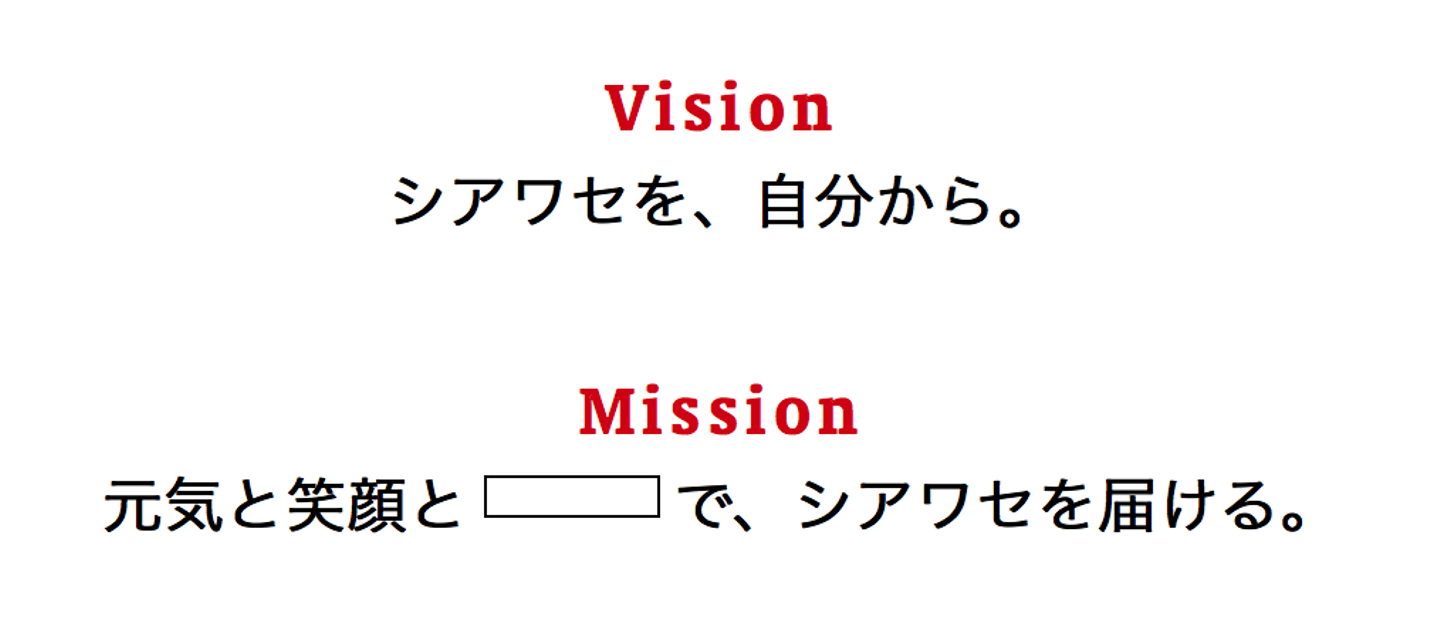 Vision
シアワセを、自分から。

Mission
元気と笑顔と____で、シアワセを届ける。